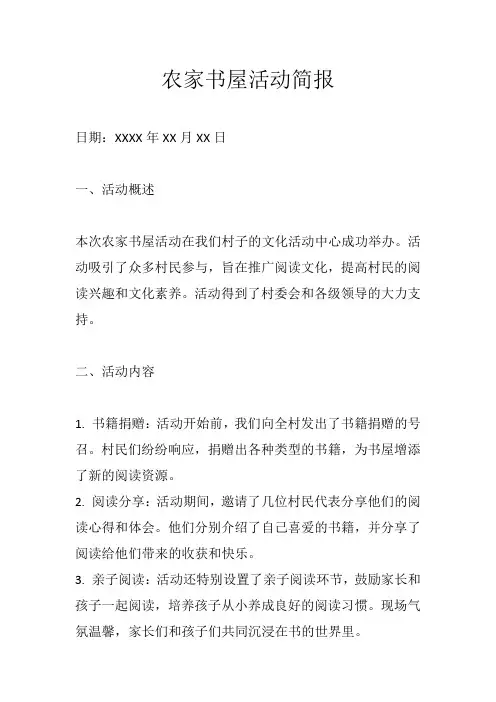 农家书屋活动简报

日期：xxxx 年 xx 月 xx 日

一、活动概述

本次农家书屋活动在我们村子的文化活动中心成功举办。活动吸引了众多村民参与，旨在推广阅读文化，提高村民的阅读兴趣和文化素养。活动得到了村委会和各级领导的大力支持。

二、活动内容

1. 书籍捐赠：活动开始前，我们向全村发出了书籍捐赠的号召。村民们纷纷响应，捐赠出各种类型的书籍，为书屋增添了新的阅读资源。
2. 阅读分享：活动期间，邀请了几位村民代表分享他们的阅读心得和体会。他们分别介绍了自己喜爱的书籍，并分享了阅读给他们带来的收获和快乐。
3. 亲子阅读：活动还特别设置了亲子阅读环节，鼓励家长和孩子一起阅读，培养孩子从小养成良好的阅读习惯。现场气氛温馨，家长们和孩子们共同沉浸在书的世界里。